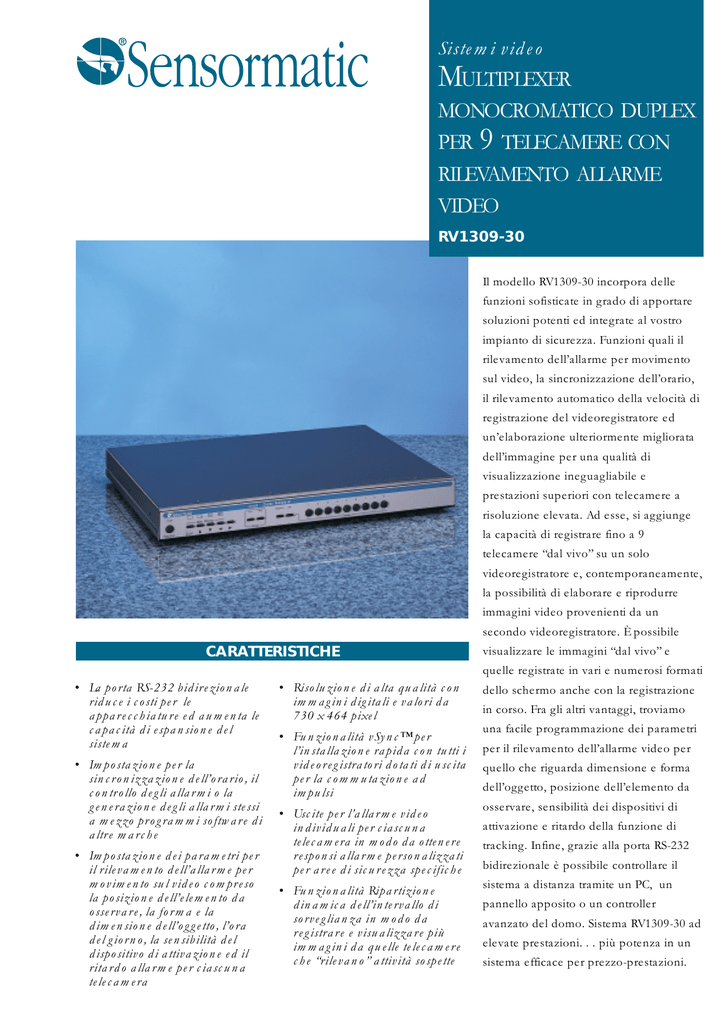 Sensormatic

Sistemi video

MULTIPLEXER MONOCROMATICO DUPLEX PER 9 TELECAMERE CON RILEVAMENTO ALLARME VIDEO

RV1309-30

Il modello RV1309-30 incorpora delle funzioni sofisticate in grado di apportare soluzioni potenti ed integrate al vostro impianto di sicurezza. Funzioni quali il rilevamento dell'allarme per movimento sul video, la sincronizzazione dell'orario, il rilevamento automatico della velocità di registrazione del videoregistratore ed un'elaborazione ulteriormente migliorata dell'immagine per una qualità di visualizzazione ineguagliabile e prestazioni superiori con telecamere a risoluzione elevata. Ad esse, si aggiunge la capacità di registrare fino a 9 telecamere "dal vivo" su un solo videoregistratore e, contemporaneamente, la possibilità di elaborare e riprodurre immagini video provenienti da un secondo videoregistratore. È possibile visualizzare le immagini "dal vivo" e quelle registrate in vari e numerosi formati dello schermo anche con la registrazione in corso. Fra gli altri vantaggi, troviamo una facile programmazione dei parametri per il rilevamento dell'allarme video per quello che riguarda dimensione e forma dell'oggetto, posizione dell'elemento da osservare, sensibilità dei dispositivi di attivazione e ritardo della funzione di tracking. Infine, grazie alla porta RS-232 bidirezionale è possibile controllare il sistema a distanza tramite un PC, un pannello apposito o un controller avanzato del domo. Sistema RV1309-30 ad elevate prestazioni. . . più potenza in un sistema efficace per prezzo-prestazioni.

CARATTERISTICHE

• La porta RS-232 bidirezionale riduce i costi per le apparecchiature ed aumenta le capacità di espansione del sistema

• Impostazione per la sincronizzazione dell'orario, il controllo degli allarmi o la generazione degli allarmi stessi a mezzo programmi software di altre marche

• Impostazione dei parametri per il rilevamento dell'allarme per movimento sul video compreso la posizione dell'elemento da osservare, la forma e la dimensione dell'oggetto, l'ora del giorno, la sensibilità del dispositivo di attivazione ed il ritardo allarme per ciascuna telecamera

• Risoluzione di alta qualità con immagini digitali e valori da 730 x 464 pixel

• Funzionalità vSync™ per l'installazione rapida con tutti i videoregistratori dotati di uscita per la commutazione ad impulsi

• Uscite per l'allarme video individuali per ciascuna telecamera in modo da ottenere responsi allarme personalizzati per aree di sicurezza specifiche

• Funzionalità Ripartizione dinamica dell'intervallo di sorveglianza in modo da registrare e visualizzare più immagini da quelle telecamere che "rilevano" attività sospette